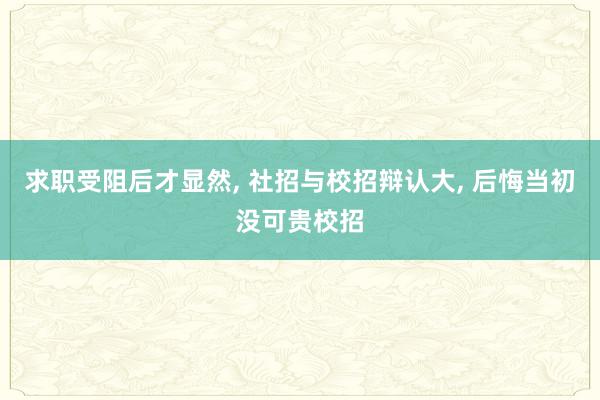 求职受阻后才显然, 社招与校招辩认大, 后悔当初没可贵校招